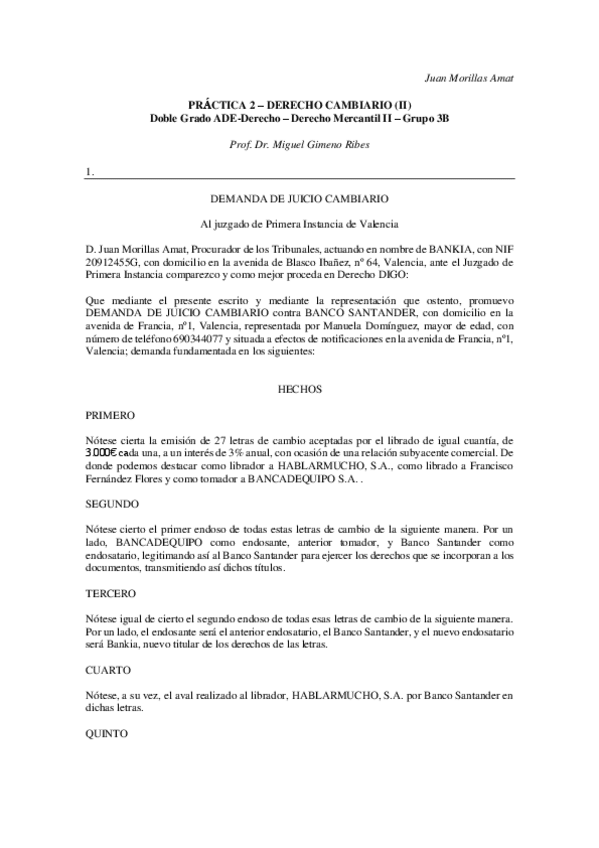 Juan Morillas Amat

PRÁCTICA 2 – DERECHO CAMBIARIO (II)
Doble Grado ADE-Derecho – Derecho Mercantil II – Grupo 3B

Prof. Dr. Miguel Gimeno Ribes

1.

DEMANDA DE JUICIO CAMBIARIO

Al juzgado de Primera Instancia de Valencia

D. Juan Morillas Amat, Procurador de los Tribunales, actuando en nombre de BANKIA, con NIF 20912455G, con domicilio en la avenida de Blasco Ibañez, nº 64, Valencia, ante el Juzgado de Primera Instancia comparezco y como mejor proceda en Derecho DIGO:

Que mediante el presente escrito y mediante la representación que ostento, promuevo DEMANDA DE JUICIO CAMBIARIO contra BANCO SANTANDER, con domicilio en la avenida de Francia, nº1, Valencia, representada por Manuela Domínguez, mayor de edad, con número de teléfono 690344077 y situada a efectos de notificaciones en la avenida de Francia, nº1, Valencia; demanda fundamentada en los siguientes:

HECHOS

PRIMERO

Nótese cierta la emisión de 27 letras de cambio aceptadas por el librado de igual cuantía, de 3.000€ cada una, a un interés de 3% anual, con ocasión de una relación subyacente comercial. De donde podemos destacar como librador a HABLARMUCHO, S.A., como librado a Francisco Fernández Flores y como tomador a BANCADEQUIPO S.A. .

SEGUNDO

Nótese cierto el primer endoso de todas estas letras de cambio de la siguiente manera. Por un lado, BANCADEQUIPO como endosante, anterior tomador, y Banco Santander como endosatario, legitimando así al Banco Santander para ejercer los derechos que se incorporan a los documentos, transmitiendo así dichos títulos.

TERCERO

Nótese igual de cierto el segundo endoso de todas esas letras de cambio de la siguiente manera. Por un lado, el endosante será el anterior endosatario, el Banco Santander, y el nuevo endosatario será Bankia, nuevo titular de los derechos de las letras.

CUARTO

Nótese, a su vez, el aval realizado al librador, HABLARMUCHO, S.A. por Banco Santander en dichas letras.

QUINTO